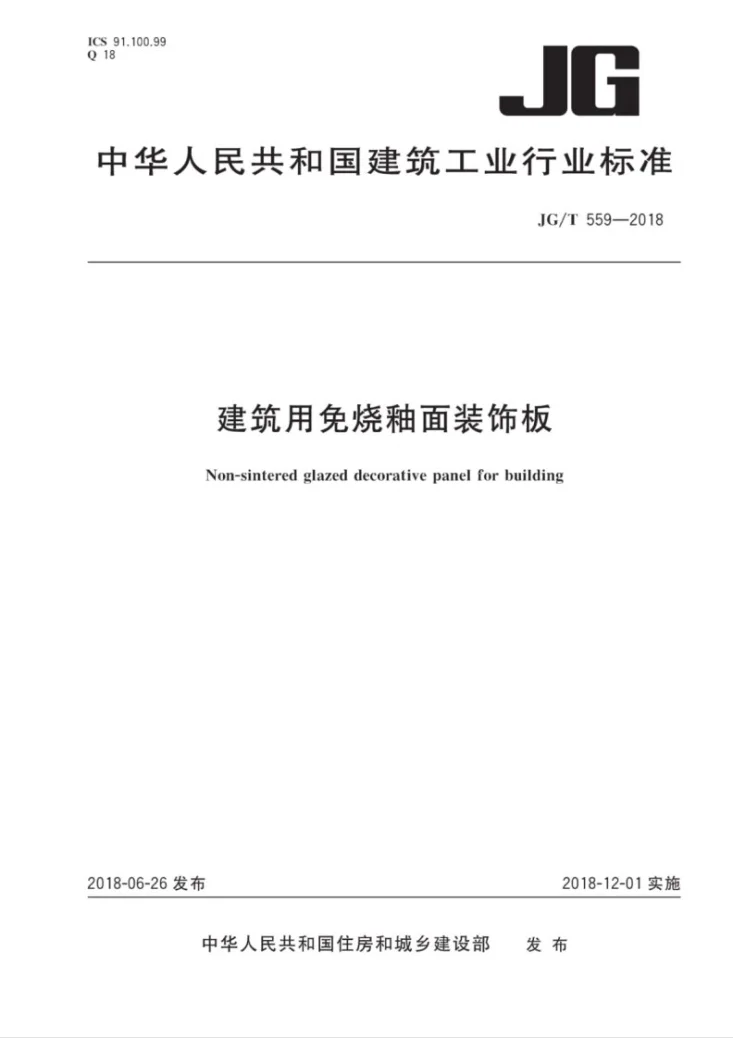 ICS 91.100.99
Q 18

JG

中华人民共和国建筑工业行业标准

JG/T 559—2018

建筑用免烧釉面装饰板

Non-sintered glazed decorative panel for building

2018-06-26发布

2018-12-01实施

中华人民共和国住房和城乡建设部 发布